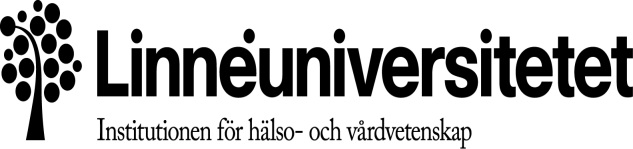 Linnéuniversitetet
Institutionen för hälso- och vårdvetenskap